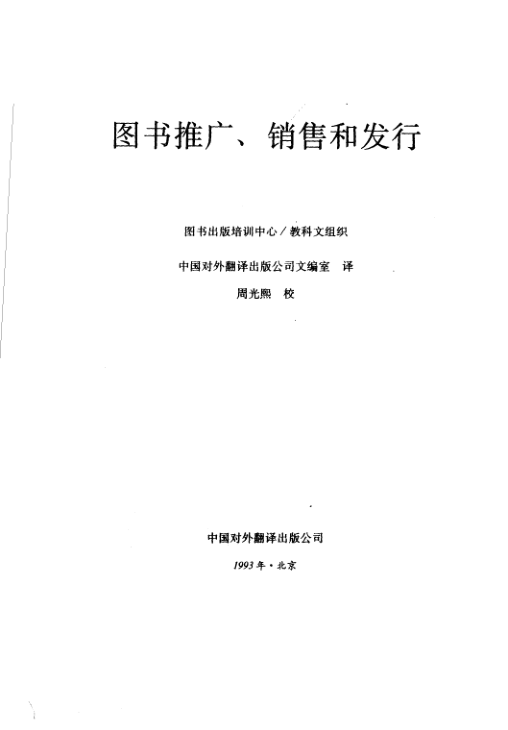 图书推广、销售和发行

图书出版培训中心／教科文组织

中国对外翻译出版公司文编室 译

周光熙 校

中国对外翻译出版公司

1993年·北京